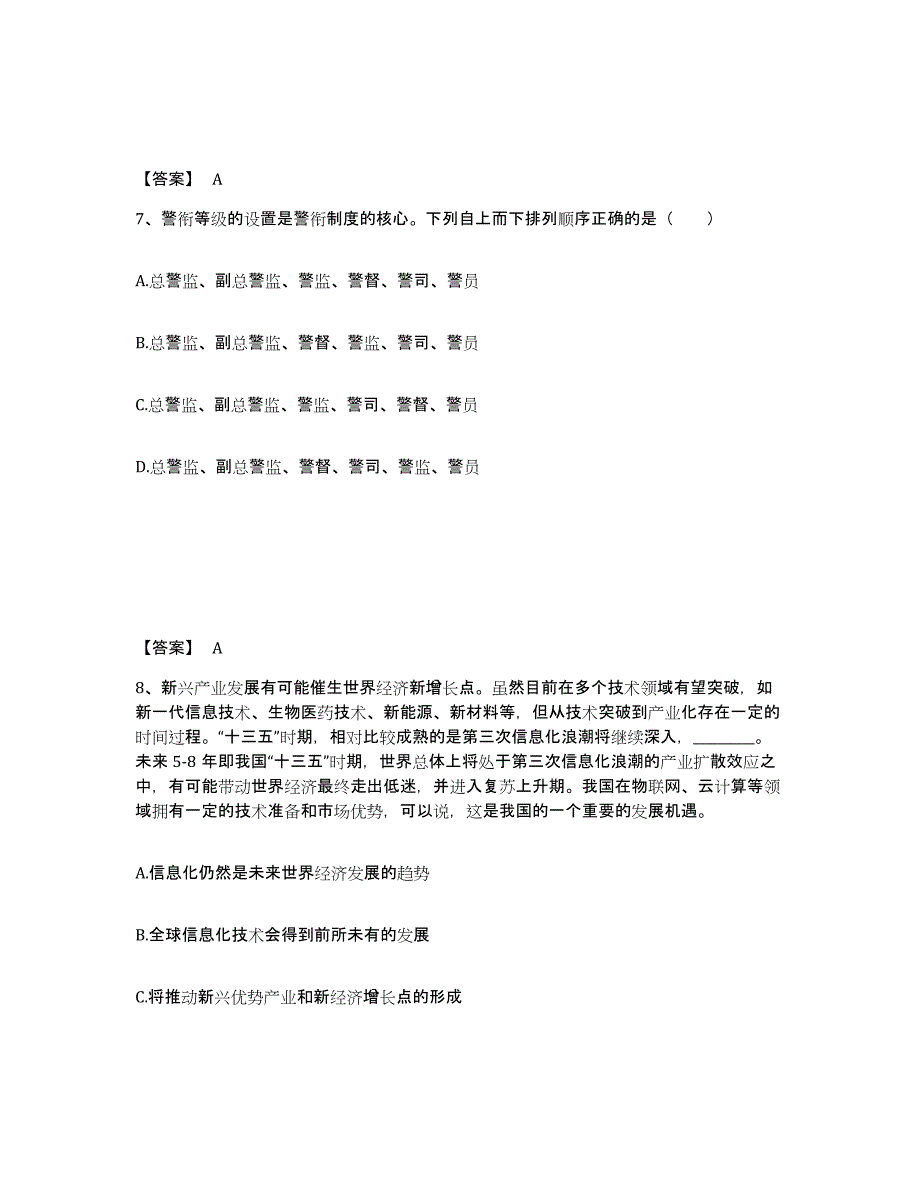 【答案】 A

7、警衔等级的设置是警衔制度的核心。下列自上而下排列顺序正确的是（　　）

A.总警监、副总警监、警监、警督、警司、警员

B.总警监、副总警监、警督、警监、警司、警员

C.总警监、副总警监、警监、警司、警督、警员

D.总警监、副总警监、警督、警司、警监、警员

【答案】 A

8、新兴产业发展有可能催生世界经济新增长点。虽然目前在多个技术领域有望突破，如新一代信息技术、生物医药技术、新能源、新材料等，但从技术突破到产业化存在一定的时间过程。“十三五”时期，相对比较成熟的是第三次信息化浪潮将继续深入，________。未来 5-8 年即我国“十三五”时期，世界总体上将处于第三次信息化浪潮的产业扩散效应之中，有可能带动世界经济最终走出低迷，并进入复苏上升期。我国在物联网、云计算等领域拥有一定的技术准备和市场优势，可以说，这是我国的一个重要的发展机遇。

A.信息化仍然是未来世界经济发展的趋势

B.全球信息化技术会得到前所未有的发展

C.将推动新兴优势产业和新经济增长点的形成